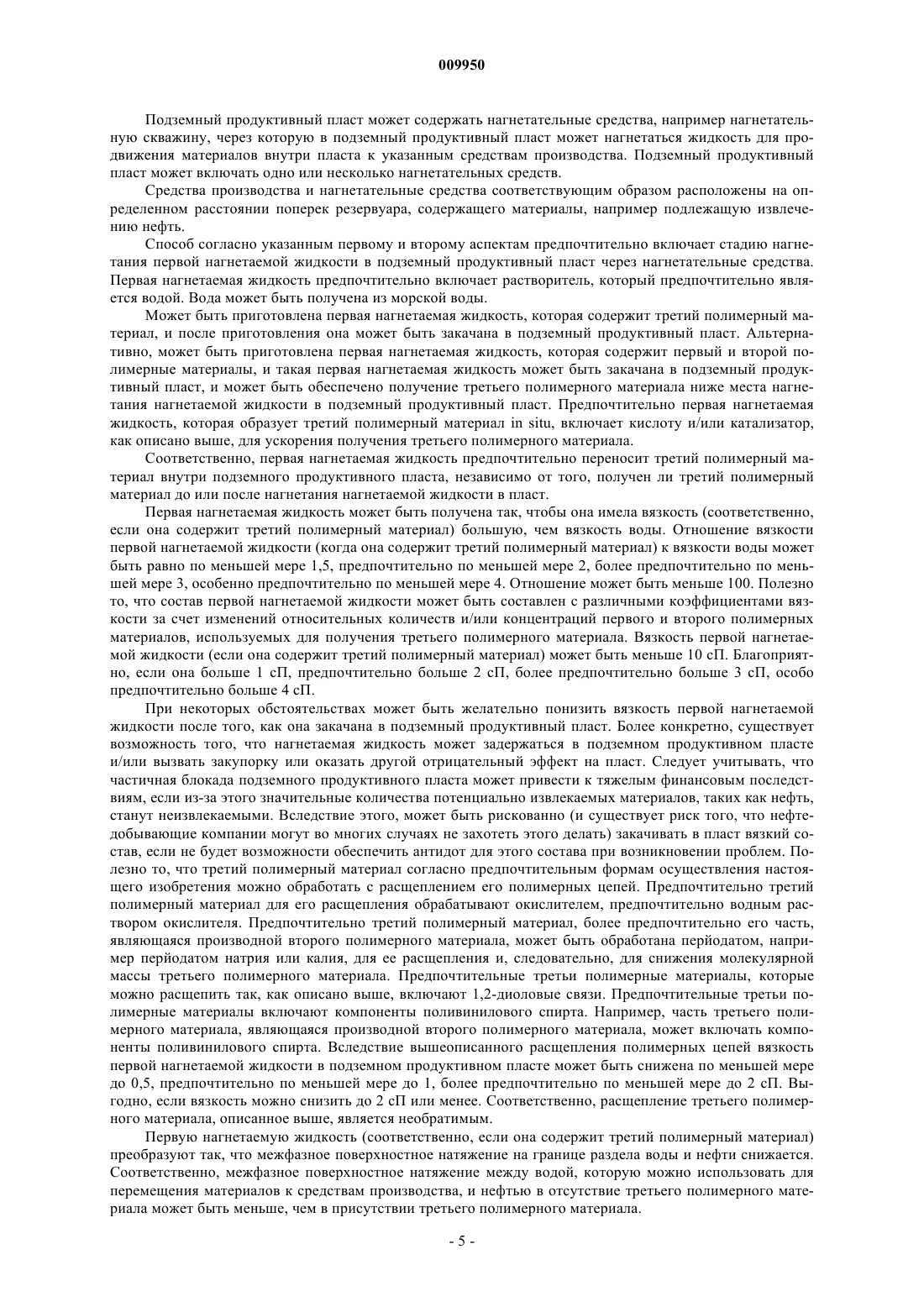 009950

Подземный продуктивный пласт может содержать нагнетательные средства, например нагнетательную скважину, через которую в подземный продуктивный пласт может нагнетаться жидкость для продвижения материалов внутри пласта к указанным средствам производства. Подземный продуктивный пласт может включать одно или несколько нагнетательных средств.

Средства производства и нагнетательные средства соответствующим образом расположены на определенном расстоянии поперек резервуара, содержащего материалы, например подлежащую извлечению нефть.

Способ согласно указанным первому и второму аспектам предпочтительно включает стадию нагнетания первой нагнетаемой жидкости в подземный продуктивный пласт через нагнетательные средства. Первая нагнетаемая жидкость предпочтительно включает растворитель, который предпочтительно является водой. Вода может быть получена из морской воды.

Может быть приготовлена первая нагнетаемая жидкость, которая содержит третий полимерный материал, и после приготовления она может быть закачана в подземный продуктивный пласт. Альтернативно, может быть приготовлена первая нагнетаемая жидкость, которая содержит первый и второй полимерные материалы, и такая первая нагнетаемая жидкость может быть закачана в подземный продуктивный пласт, и может быть обеспечено получение третьего полимерного материала ниже места нагнетания нагнетаемой жидкости в подземный продуктивный пласт. Предпочтительно первая нагнетаемая жидкость, которая образует третий полимерный материал in situ, включает кислоту и/или катализатор, как описано выше, для ускорения получения третьего полимерного материала.

Соответственно, первая нагнетаемая жидкость предпочтительно переносит третий полимерный материал внутри подземного продуктивного пласта, независимо от того, получен ли третий полимерный материал до или после нагнетания нагнетаемой жидкости в пласт.

Первая нагнетаемая жидкость может быть получена так, чтобы она имела вязкость (соответственно, если она содержит третий полимерный материал) большую, чем вязкость воды. Отношение вязкости первой нагнетаемой жидкости (когда она содержит третий полимерный материал) к вязкости воды может быть равно по меньшей мере 1,5, предпочтительно по меньшей мере 2, более предпочтительно по меньшей мере 3, особенно предпочтительно по меньшей мере 4. Отношение может быть меньше 100. Полезно то, что состав первой нагнетаемой жидкости может быть составлен с различными коэффициентами вязкости за счет изменений относительных количеств и/или концентраций первого и второго полимерных материалов, используемых для получения третьего полимерного материала. Вязкость первой нагнетаемой жидкости (если она содержит третий полимерный материал) может быть меньше 10 сП. Благоприятно, если она больше 1 сП, предпочтительно больше 2 сП, более предпочтительно больше 3 сП, особо предпочтительно больше 4 сП.

При некоторых обстоятельствах может быть желательно понизить вязкость первой нагнетаемой жидкости после того, как она закачана в подземный продуктивный пласт. Более конкретно, существует возможность того, что нагнетаемая жидкость может задержаться в подземном продуктивном пласте и/или вызвать закупорку или оказать другой отрицательный эффект на пласт. Следует учитывать, что частичная блокада подземного продуктивного пласта может привести к тяжелым финансовым последствиям, если из-за этого значительные количества потенциально извлекаемых материалов, таких как нефть, станут неизвлекаемыми. Вследствие этого, может быть рискованно (и существует риск того, что нефтедобывающие компании могут во многих случаях не захотеть этого делать) закачивать в пласт вязкий состав, если не будет возможности обеспечить антидот для этого состава при возникновении проблем. Полезно то, что третий полимерный материал согласно предпочтительным формам осуществления настоящего изобретения можно обработать с расщеплением его полимерных цепей. Предпочтительно третий полимерный материал для его расщепления обрабатывают окислителем, предпочтительно водным раствором окислителя. Предпочтительно третий полимерный материал, более предпочтительно его часть, являющаяся производной второго полимерного материала, может быть обработана перйодатом, например перйодатом натрия или калия, для ее расщепления и, следовательно, для снижения молекулярной массы третьего полимерного материала. Предпочтительные третьи полимерные материалы, которые можно расщепить так, как описано выше, включают 1,2-диоловые связи. Предпочтительные третьи полимерные материалы включают компоненты поливинилового спирта. Например, часть третьего полимерного материала, являющаяся производной второго полимерного материала, может включать компоненты поливинилового спирта. Вследствие вышеописанного расщепления полимерных цепей вязкость первой нагнетаемой жидкости в подземном продуктивном пласте может быть снижена по меньшей мере до 0,5, предпочтительно по меньшей мере до 1, более предпочтительно по меньшей мере до 2 сП. Выгодно, если вязкость можно снизить до 2 сП или менее. Соответственно, расщепление третьего полимерного материала, описанное выше, является необратимым.

Первую нагнетаемую жидкость (соответственно, если она содержит третий полимерный материал) преобразуют так, что межфазное поверхностное натяжение на границе раздела воды и нефти снижается. Соответственно, межфазное поверхностное натяжение между водой, которую можно использовать для перемещения материалов к средствам производства, и нефтью в отсутствие третьего полимерного материала может быть меньше, чем в присутствии третьего полимерного материала.

- 5 -